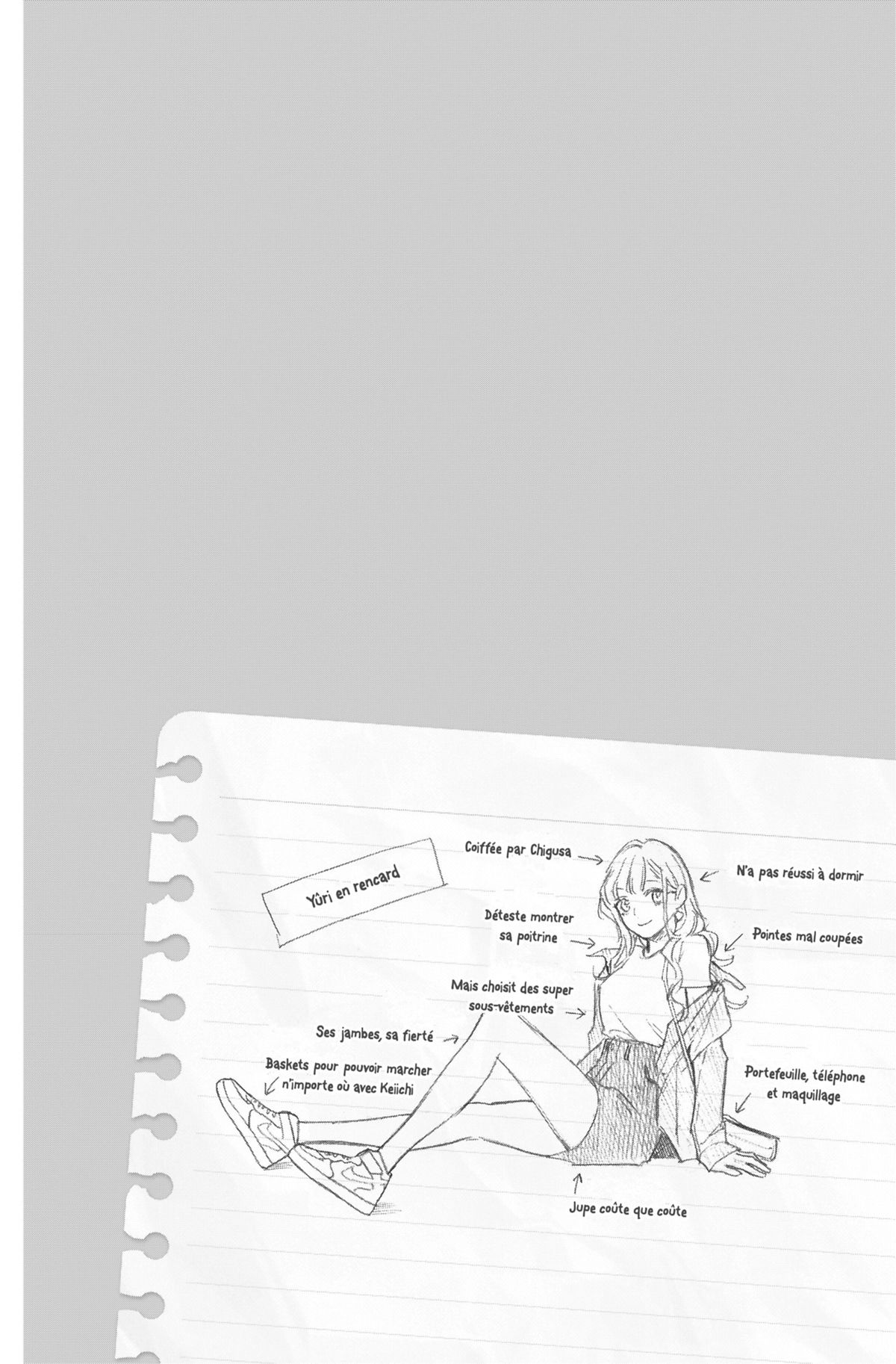 Yûri en rencard

Coiffée par Chigusa

N'a pas réussi à dormir

Déteste montrer sa poitrine

Pointes mal coupées

Mais choisit des super sous-vêtements

Ses jambes, sa fierté

Baskets pour pouvoir marcher n'importe où avec Keiichi

Portefeuille, téléphone et maquillage

Jupe coûte que coûte